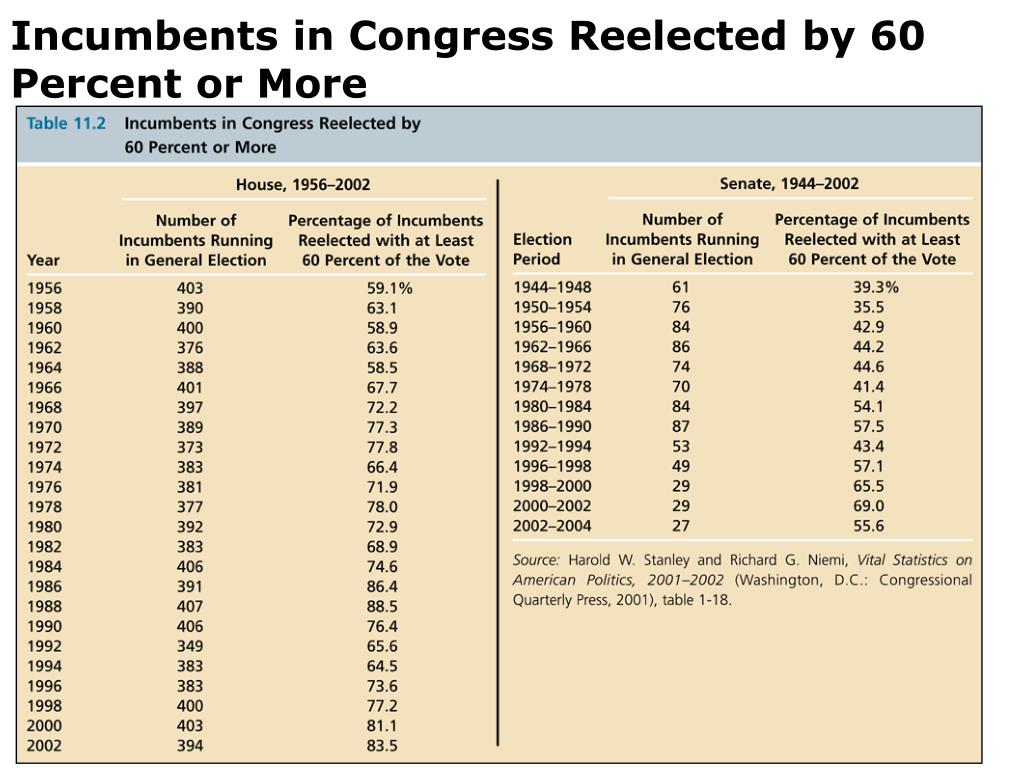 Incumbents in Congress Reelected by 60 Percent or More

Table 11.2 Incumbents in Congress Reelected by 60 Percent or More

House, 1956–2002

| Year | Number of Incumbents Running in General Election | Percentage of Incumbents Reelected with at Least 60 Percent of the Vote |
|---|---|---|
| 1956 | 403 | 59.1% |
| 1958 | 390 | 63.1 |
| 1960 | 400 | 58.9 |
| 1962 | 376 | 63.6 |
| 1964 | 388 | 58.5 |
| 1966 | 401 | 67.7 |
| 1968 | 397 | 72.2 |
| 1970 | 389 | 77.3 |
| 1972 | 373 | 77.8 |
| 1974 | 383 | 66.4 |
| 1976 | 381 | 71.9 |
| 1978 | 377 | 78.0 |
| 1980 | 392 | 72.9 |
| 1982 | 383 | 68.9 |
| 1984 | 406 | 74.6 |
| 1986 | 391 | 86.4 |
| 1988 | 407 | 88.5 |
| 1990 | 406 | 76.4 |
| 1992 | 349 | 65.6 |
| 1994 | 383 | 64.5 |
| 1996 | 383 | 73.6 |
| 1998 | 400 | 77.2 |
| 2000 | 403 | 81.1 |
| 2002 | 394 | 83.5 |

Senate, 1944–2002

| Election Period | Number of Incumbents Running in General Election | Percentage of Incumbents Reelected with at Least 60 Percent of the Vote |
|---|---|---|
| 1944–1948 | 61 | 39.3% |
| 1950–1954 | 76 | 35.5 |
| 1956–1960 | 84 | 42.9 |
| 1962–1966 | 86 | 44.2 |
| 1968–1972 | 74 | 44.6 |
| 1974–1978 | 70 | 41.4 |
| 1980–1984 | 84 | 54.1 |
| 1986–1990 | 87 | 57.5 |
| 1992–1994 | 53 | 43.4 |
| 1996–1998 | 49 | 57.1 |
| 1998–2000 | 29 | 65.5 |
| 2000–2002 | 29 | 69.0 |
| 2002–2004 | 27 | 55.6 |

Source: Harold W. Stanley and Richard G. Niemi, Vital Statistics on American Politics, 2001–2002 (Washington, D.C.: Congressional Quarterly Press, 2001), table 1-18.